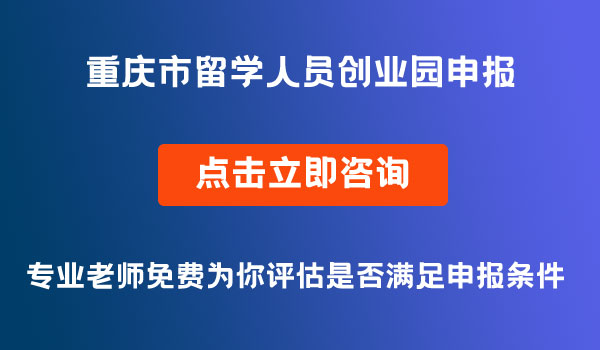 重庆市留学人员创业园申报

点击立即咨询

专业老师免费为你评估是否满足申报条件